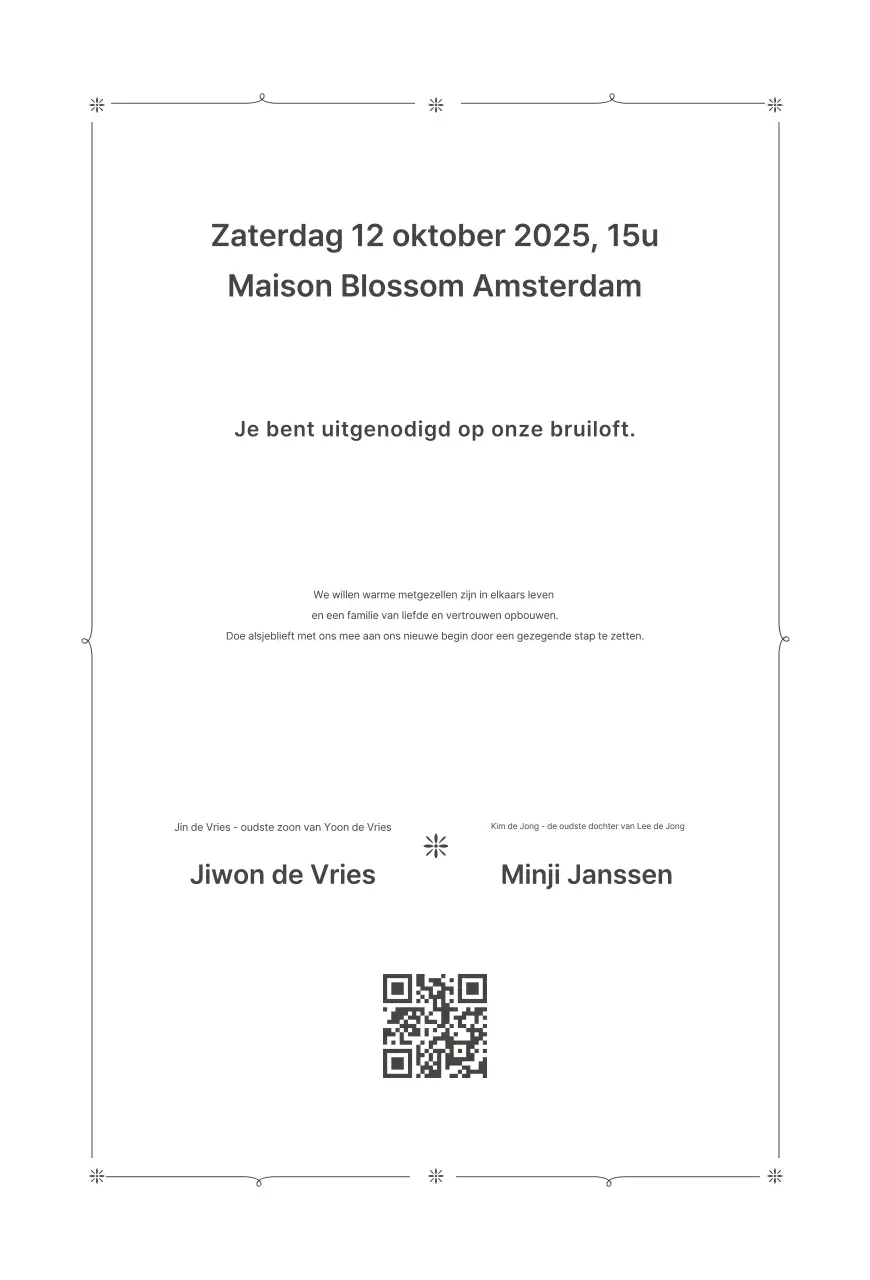 Zaterdag 12 oktober 2025, 15u
Maison Blossom Amsterdam

Je bent uitgenodigd op onze bruiloft.

We willen warme metgezellen zijn in elkaars leven
en een familie van liefde en vertrouwen opbouwen.
Doe alsjeblieft met ons mee aan ons nieuwe begin door een gezegende stap te zetten.

Jin de Vries - oudste zoon van Yoon de Vries

Jiwon de Vries

Kim de Jong - de oudste dochter van Lee de Jong

Minji Janssen